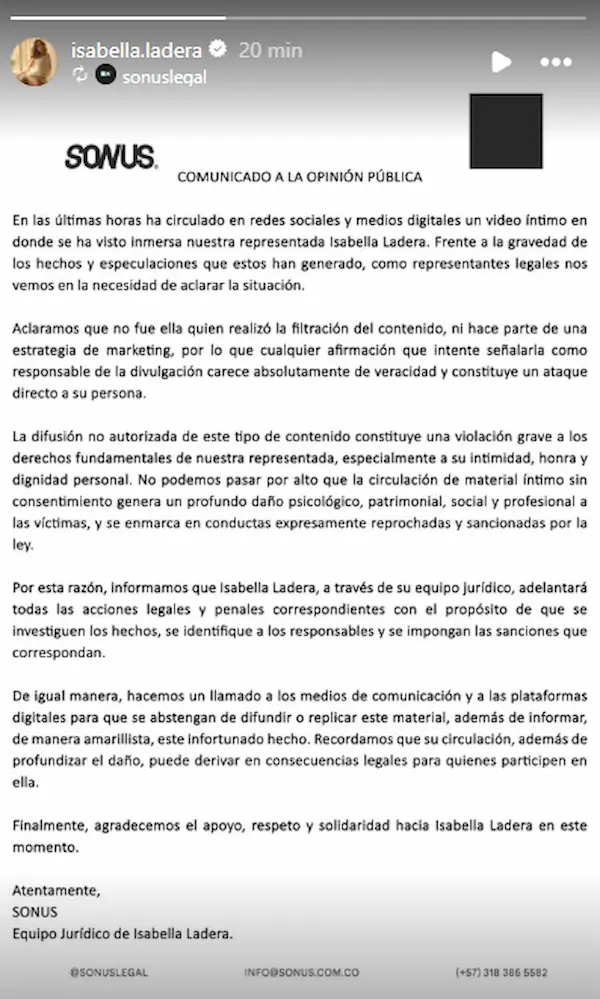 isabella.ladera 20 min
sonuslegal

SONUS.

COMUNICADO A LA OPINIÓN PÚBLICA

En las últimas horas ha circulado en redes sociales y medios digitales un video íntimo en donde se ha visto inmersa nuestra representada Isabella Ladera. Frente a la gravedad de los hechos y especulaciones que estos han generado, como representantes legales nos vemos en la necesidad de aclarar la situación.

Aclaramos que no fue ella quien realizó la filtración del contenido, ni hace parte de una estrategia de marketing, por lo que cualquier afirmación que intente señalarla como responsable de la divulgación carece absolutamente de veracidad y constituye un ataque directo a su persona.

La difusión no autorizada de este tipo de contenido constituye una violación grave a los derechos fundamentales de nuestra representada, especialmente a su intimidad, honra y dignidad personal. No podemos pasar por alto que la circulación de material íntimo sin consentimiento genera un profundo daño psicológico, patrimonial, social y profesional a las víctimas, y se enmarca en conductas expresamente reprochadas y sancionadas por la ley.

Por esta razón, informamos que Isabella Ladera, a través de su equipo jurídico, adelantará todas las acciones legales y penales correspondientes con el propósito de que se investiguen los hechos, se identifique a los responsables y se impongan las sanciones que correspondan.

De igual manera, hacemos un llamado a los medios de comunicación y a las plataformas digitales para que se abstengan de difundir o replicar este material, además de informar, de manera amarillista, este infortunado hecho. Recordamos que su circulación, además de profundizar el daño, puede derivar en consecuencias legales para quienes participen en ella.

Finalmente, agradecemos el apoyo, respeto y solidaridad hacia Isabella Ladera en este momento.

Atentamente,
SONUS
Equipo Jurídico de Isabella Ladera.

@SONUSLEGAL INFO@SONUS.COM.CO (+57) 318 386 5582